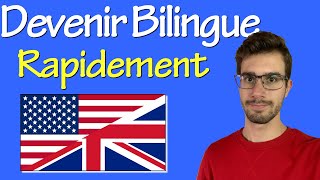 Devenir Bilingue
Rapidement